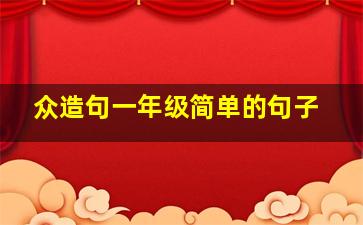 众造句一年级简单的句子